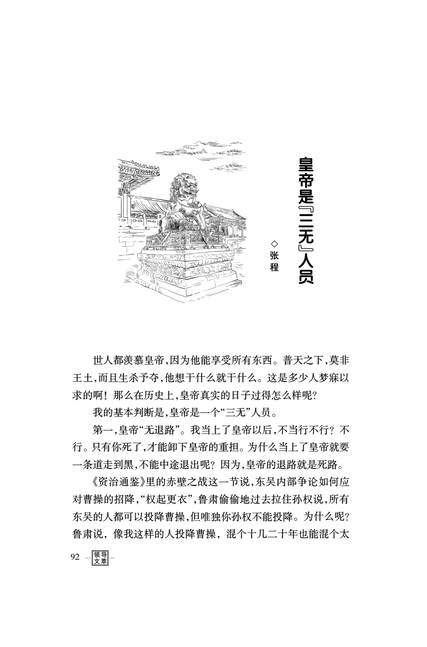 皇帝是『三无』人员

◇张程

世人都羡慕皇帝，因为他能享受所有东西。普天之下，莫非王土，而且生杀予夺，他想干什么就干什么。这是多少人梦寐以求的啊！那么在历史上，皇帝真实的日子过得怎么样呢？

我的基本判断是，皇帝是一个“三无”人员。

第一，皇帝“无退路”。我当上了皇帝以后，不当行不行？不行。只有你死了，才能卸下皇帝的重担。为什么当上了皇帝就要一条道走到黑，不能中途退出呢？因为，皇帝的退路就是死路。

《资治通鉴》里的赤壁之战这一节说，东吴内部争论如何应对曹操的招降，“权起更衣”，鲁肃偷偷地过去拉住孙权说，所有东吴的人都可以投降曹操，但唯独你孙权不能投降。为什么呢？鲁肃说，像我这样的人投降曹操，混个十几二十年也能混个太

92 领导文萃